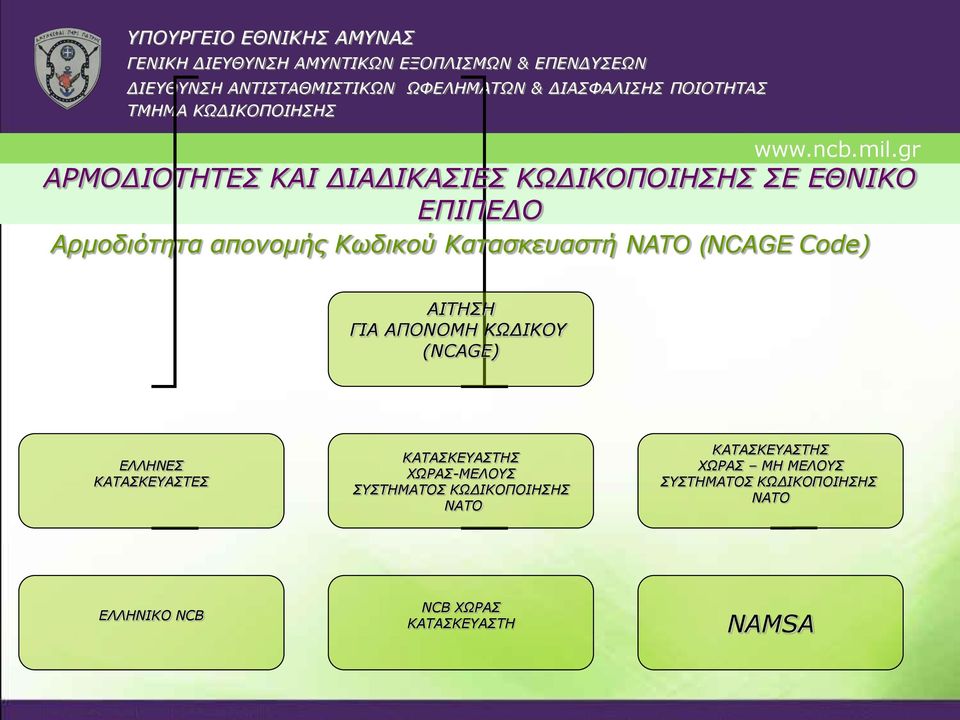 ΥΠΟΥΡΓΕΙΟ ΕΘΝΙΚΗΣ ΑΜΥΝΑΣ
ΓΕΝΙΚΗ ΔΙΕΥΘΥΝΣΗ ΑΜΥΝΤΙΚΩΝ ΕΞΟΠΛΙΣΜΩΝ & ΕΠΕΝΔΥΣΕΩΝ
ΔΙΕΥΘΥΝΣΗ ΑΝΤΙΣΤΑΘΜΙΣΤΙΚΩΝ ΩΦΕΛΗΜΑΤΩΝ & ΔΙΑΣΦΑΛΙΣΗΣ ΠΟΙΟΤΗΤΑΣ
ΤΜΗΜΑ ΚΩΔΙΚΟΠΟΙΗΣΗΣ

www.ncb.mil.gr

ΑΡΜΟΔΙΟΤΗΤΕΣ ΚΑΙ ΔΙΑΔΙΚΑΣΙΕΣ ΚΩΔΙΚΟΠΟΙΗΣΗΣ ΣΕ ΕΘΝΙΚΟ ΕΠΙΠΕΔΟ

Αρμοδιότητα απονομής Κωδικού Κατασκευαστή ΝΑΤΟ (NCAGE Code)

ΑΙΤΗΣΗ ΓΙΑ ΑΠΟΝΟΜΗ ΚΩΔΙΚΟΥ (NCAGE)

ΕΛΛΗΝΕΣ ΚΑΤΑΣΚΕΥΑΣΤΕΣ

ΚΑΤΑΣΚΕΥΑΣΤΗΣ ΧΩΡΑΣ-ΜΕΛΟΥΣ ΣΥΣΤΗΜΑΤΟΣ ΚΩΔΙΚΟΠΟΙΗΣΗΣ ΝΑΤΟ

ΚΑΤΑΣΚΕΥΑΣΤΗΣ ΧΩΡΑΣ – ΜΗ ΜΕΛΟΥΣ ΣΥΣΤΗΜΑΤΟΣ ΚΩΔΙΚΟΠΟΙΗΣΗΣ ΝΑΤΟ

ΕΛΛΗΝΙΚΟ NCB

NCB ΧΩΡΑΣ ΚΑΤΑΣΚΕΥΑΣΤΗ

NAMSA